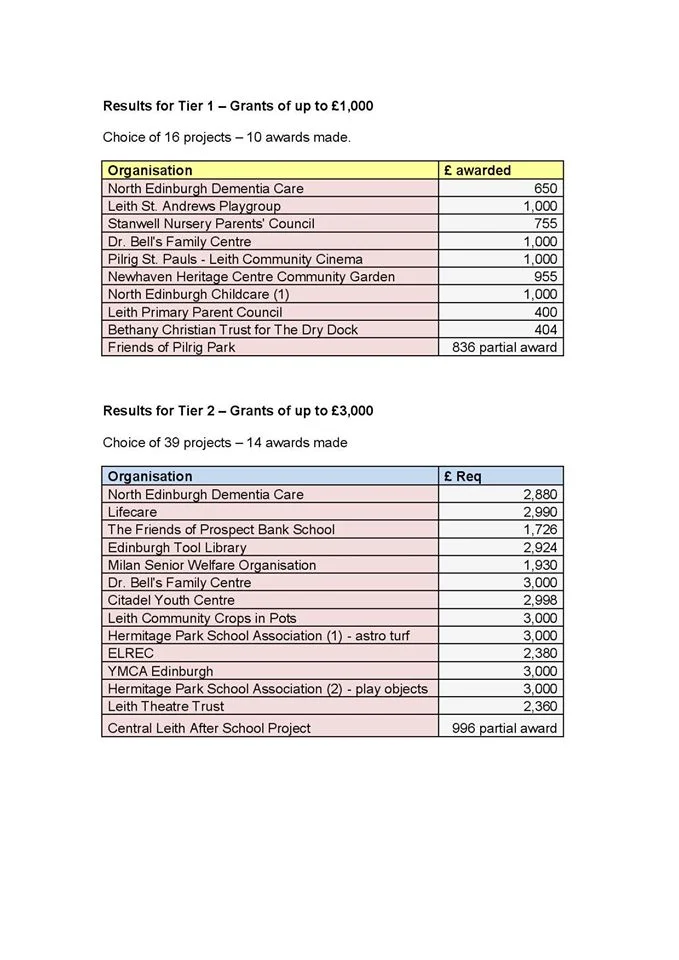 Results for Tier 1 – Grants of up to £1,000

Choice of 16 projects – 10 awards made.

| Organisation | £ awarded |
|---|---|
| North Edinburgh Dementia Care | 650 |
| Leith St. Andrews Playgroup | 1,000 |
| Stanwell Nursery Parents' Council | 755 |
| Dr. Bell's Family Centre | 1,000 |
| Pilrig St. Pauls - Leith Community Cinema | 1,000 |
| Newhaven Heritage Centre Community Garden | 955 |
| North Edinburgh Childcare (1) | 1,000 |
| Leith Primary Parent Council | 400 |
| Bethany Christian Trust for The Dry Dock | 404 |
| Friends of Pilrig Park | 836 partial award |

Results for Tier 2 – Grants of up to £3,000

Choice of 39 projects – 14 awards made

| Organisation | £ Req |
|---|---|
| North Edinburgh Dementia Care | 2,880 |
| Lifecare | 2,990 |
| The Friends of Prospect Bank School | 1,726 |
| Edinburgh Tool Library | 2,924 |
| Milan Senior Welfare Organisation | 1,930 |
| Dr. Bell's Family Centre | 3,000 |
| Citadel Youth Centre | 2,998 |
| Leith Community Crops in Pots | 3,000 |
| Hermitage Park School Association (1) - astro turf | 3,000 |
| ELREC | 2,380 |
| YMCA Edinburgh | 3,000 |
| Hermitage Park School Association (2) - play objects | 3,000 |
| Leith Theatre Trust | 2,360 |
| Central Leith After School Project | 996 partial award |